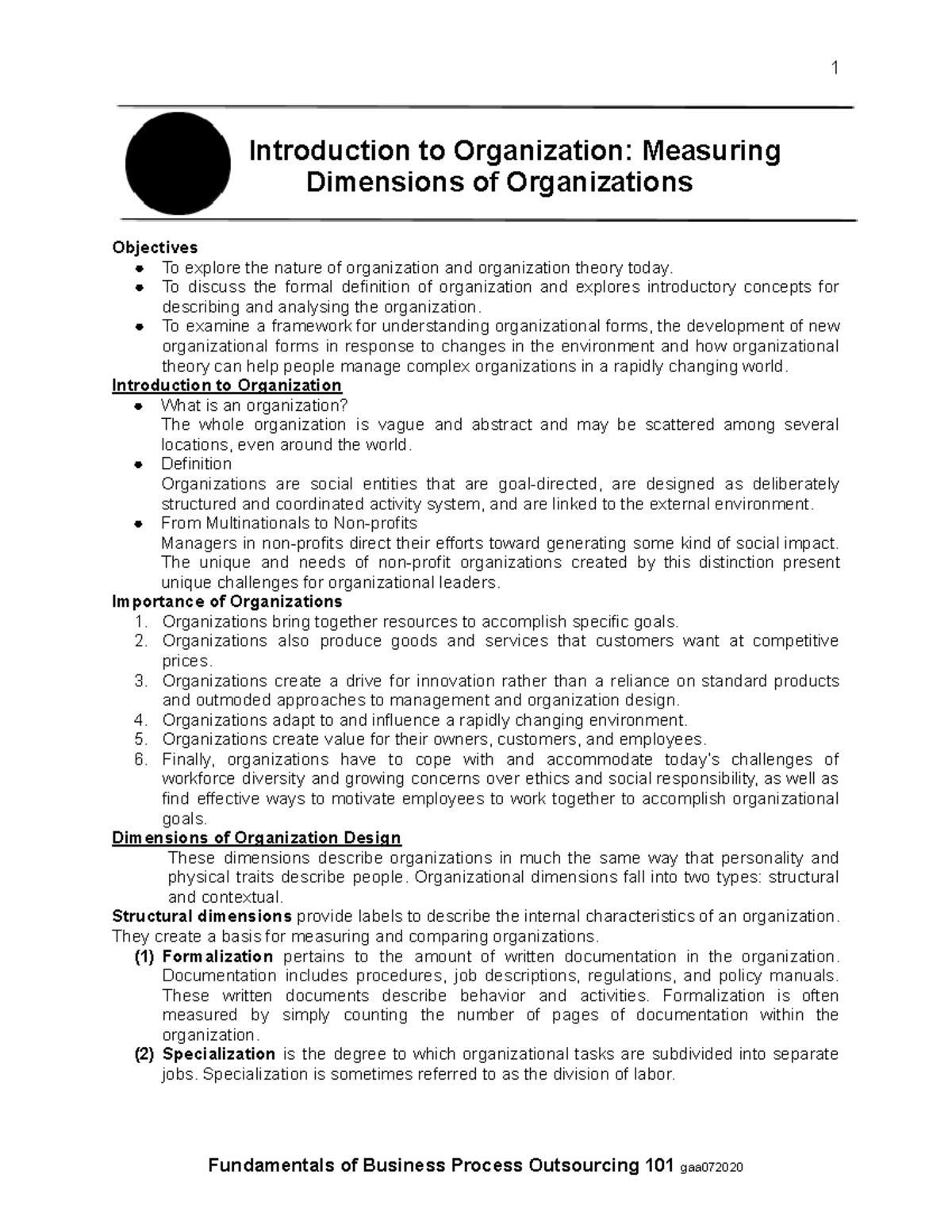 1

Introduction to Organization: Measuring Dimensions of Organizations

Objectives
- To explore the nature of organization and organization theory today.
- To discuss the formal definition of organization and explores introductory concepts for describing and analysing the organization.
- To examine a framework for understanding organizational forms, the development of new organizational forms in response to changes in the environment and how organizational theory can help people manage complex organizations in a rapidly changing world.

Introduction to Organization
- What is an organization?
The whole organization is vague and abstract and may be scattered among several locations, even around the world.
- Definition
Organizations are social entities that are goal-directed, are designed as deliberately structured and coordinated activity system, and are linked to the external environment.
- From Multinationals to Non-profits
Managers in non-profits direct their efforts toward generating some kind of social impact. The unique and needs of non-profit organizations created by this distinction present unique challenges for organizational leaders.

Importance of Organizations
1. Organizations bring together resources to accomplish specific goals.
2. Organizations also produce goods and services that customers want at competitive prices.
3. Organizations create a drive for innovation rather than a reliance on standard products and outmoded approaches to management and organization design.
4. Organizations adapt to and influence a rapidly changing environment.
5. Organizations create value for their owners, customers, and employees.
6. Finally, organizations have to cope with and accommodate today's challenges of workforce diversity and growing concerns over ethics and social responsibility, as well as find effective ways to motivate employees to work together to accomplish organizational goals.

Dimensions of Organization Design
These dimensions describe organizations in much the same way that personality and physical traits describe people. Organizational dimensions fall into two types: structural and contextual.

Structural dimensions provide labels to describe the internal characteristics of an organization. They create a basis for measuring and comparing organizations.
(1) Formalization pertains to the amount of written documentation in the organization. Documentation includes procedures, job descriptions, regulations, and policy manuals. These written documents describe behavior and activities. Formalization is often measured by simply counting the number of pages of documentation within the organization.
(2) Specialization is the degree to which organizational tasks are subdivided into separate jobs. Specialization is sometimes referred to as the division of labor.

Fundamentals of Business Process Outsourcing 101 gaa072020